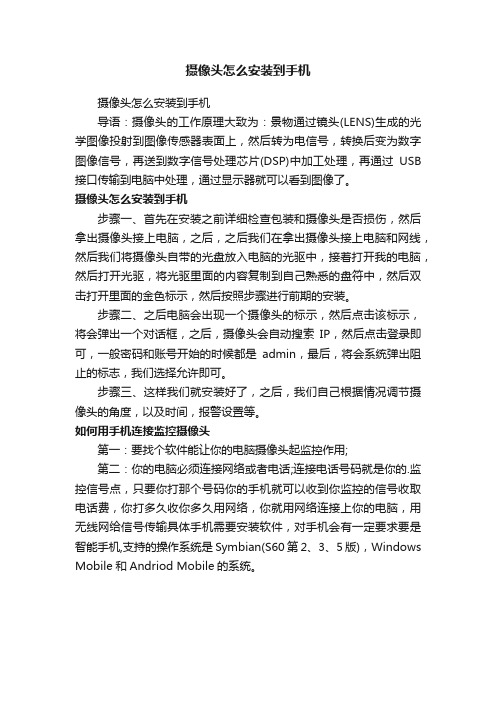 摄像头怎么安装到手机

摄像头怎么安装到手机

导语：摄像头的工作原理大致为：景物通过镜头(LENS)生成的光学图像投射到图像传感器表面上，然后转为电信号，转换后变为数字图像信号，再送到数字信号处理芯片(DSP)中加工处理，再通过 USB 接口传输到电脑中处理，通过显示器就可以看到图像了。

摄像头怎么安装到手机

步骤一、首先在安装之前详细检查包装和摄像头是否损伤，然后拿出摄像头接上电脑，之后，之后我们在拿出摄像头接上电脑和网线，然后我们将摄像头自带的光盘放入电脑的光驱中，接着打开我的电脑，然后打开光驱，将光驱里面的内容复制到自己熟悉的盘符中，然后双击打开里面的金色标示，然后按照步骤进行前期的安装。

步骤二、之后电脑会出现一个摄像头的标示，然后点击该标示，将会弹出一个对话框，之后，摄像头会自动搜索 IP，然后点击登录即可，一般密码和账号开始的时候都是 admin，最后，将会系统弹出阻止的标志，我们选择允许即可。

步骤三、这样我们就安装好了，之后，我们自己根据情况调节摄像头的角度，以及时间，报警设置等。

如何用手机连接监控摄像头

第一：要找个软件能让你的电脑摄像头起监控作用;

第二：你的电脑必须连接网络或者电话;连接电话号码就是你的.监控信号点，只要你打那个号码你的手机就可以收到你监控的信号收取电话费，你打多久收你多久用网络，你就用网络连接上你的电脑，用无线网给信号传输具体手机需要安装软件，对手机会有一定要求要是智能手机,支持的操作系统是 Symbian(S60 第 2、3、5 版)，Windows Mobile 和 Andriod Mobile 的系统。